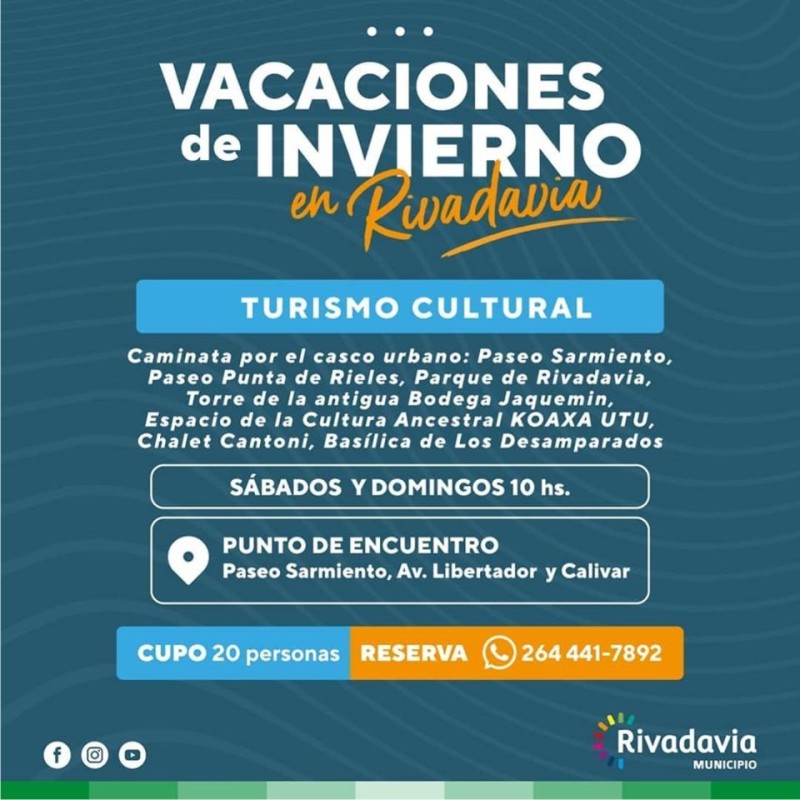 VACACIONES
de INVIERNO
en Rivadavia

TURISMO CULTURAL

Caminata por el casco urbano: Paseo Sarmiento, Paseo Punta de Rieles, Parque de Rivadavia, Torre de la antigua Bodega Jaquemin, Espacio de la Cultura Ancestral KOAXA UTU, Chalet Cantoni, Basílica de Los Desamparados

SÁBADOS Y DOMINGOS 10 hs.

PUNTO DE ENCUENTRO
Paseo Sarmiento, Av. Libertador y Calivar

CUPO 20 personas RESERVA 264 441-7892

Rivadavia
MUNICIPIO